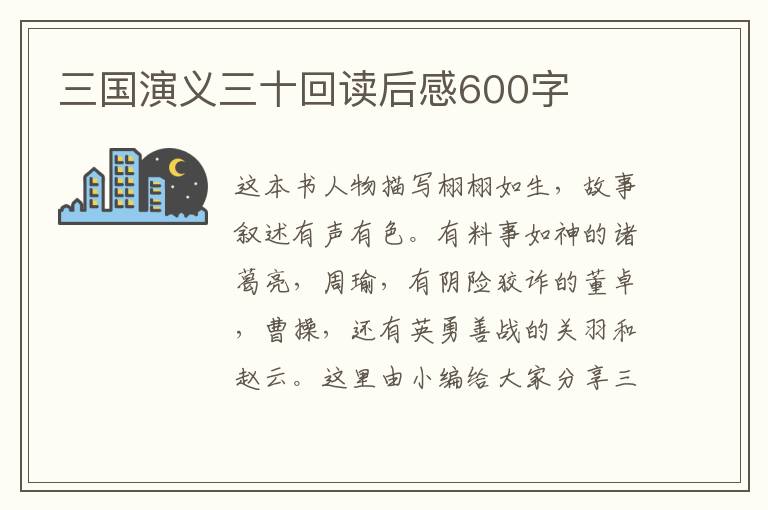 三国演义三十回读后感600字

这本书人物描写栩栩如生，故事叙述有声有色。有料事如神的诸葛亮，周瑜，有阴险狡诈的董卓，曹操，还有英勇善战的关羽和赵云。这里由小编给大家分享三